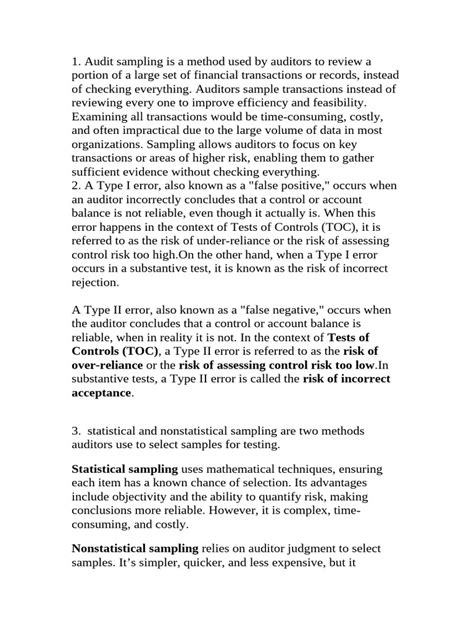 1. Audit sampling is a method used by auditors to review a portion of a large set of financial transactions or records, instead of checking everything. Auditors sample transactions instead of reviewing every one to improve efficiency and feasibility. Examining all transactions would be time-consuming, costly, and often impractical due to the large volume of data in most organizations. Sampling allows auditors to focus on key transactions or areas of higher risk, enabling them to gather sufficient evidence without checking everything.
2. A Type I error, also known as a "false positive," occurs when an auditor incorrectly concludes that a control or account balance is not reliable, even though it actually is. When this error happens in the context of Tests of Controls (TOC), it is referred to as the risk of under-reliance or the risk of assessing control risk too high.On the other hand, when a Type I error occurs in a substantive test, it is known as the risk of incorrect rejection.

A Type II error, also known as a "false negative," occurs when the auditor concludes that a control or account balance is reliable, when in reality it is not. In the context of Tests of Controls (TOC), a Type II error is referred to as the risk of over-reliance or the risk of assessing control risk too low.In substantive tests, a Type II error is called the risk of incorrect acceptance.

3. statistical and nonstatistical sampling are two methods auditors use to select samples for testing.

Statistical sampling uses mathematical techniques, ensuring each item has a known chance of selection. Its advantages include objectivity and the ability to quantify risk, making conclusions more reliable. However, it is complex, time-consuming, and costly.

Nonstatistical sampling relies on auditor judgment to select samples. It's simpler, quicker, and less expensive, but it